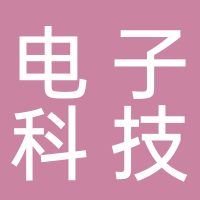 电子
科技